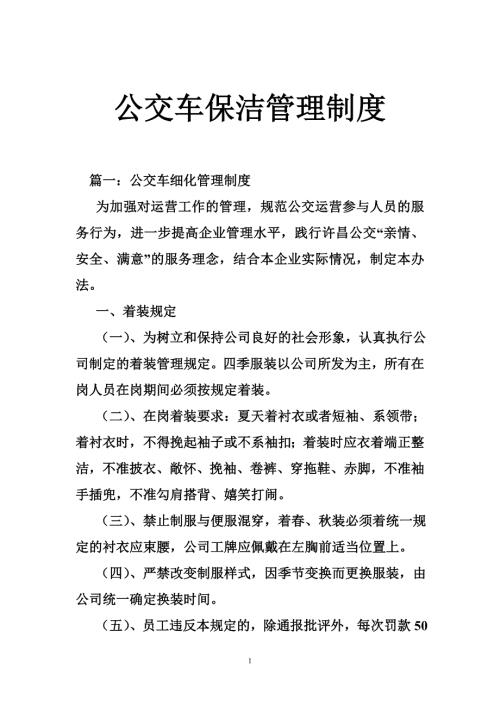 公交车保洁管理制度

篇一：公交车细化管理制度

为加强对运营工作的管理，规范公交运营参与人员的服务行为，进一步提高企业管理水平，践行许昌公交“亲情、安全、满意”的服务理念，结合本企业实际情况，制定本办法。

一、着装规定

（一）、为树立和保持公司良好的社会形象，认真执行公司制定的着装管理规定。四季服装以公司所发为主，所有在岗人员在岗期间必须按规定着装。

（二）、在岗着装要求：夏天着衬衣或者短袖、系领带；着衬衣时，不得挽起袖子或不系袖扣；着装时应衣着端正整洁，不准披衣、敞怀、挽袖、卷裤、穿拖鞋、赤脚，不准袖手插兜，不准勾肩搭背、嬉笑打闹。

（三）、禁止制服与便服混穿，着春、秋装必须着统一规定的衬衣应束腰，公司工牌应佩戴在左胸前适当位置上。

（四）、严禁改变制服样式，因季节变换而更换服装，由公司统一确定换装时间。

（五）、员工违反本规定的，除通报批评外，每次罚款 50

1